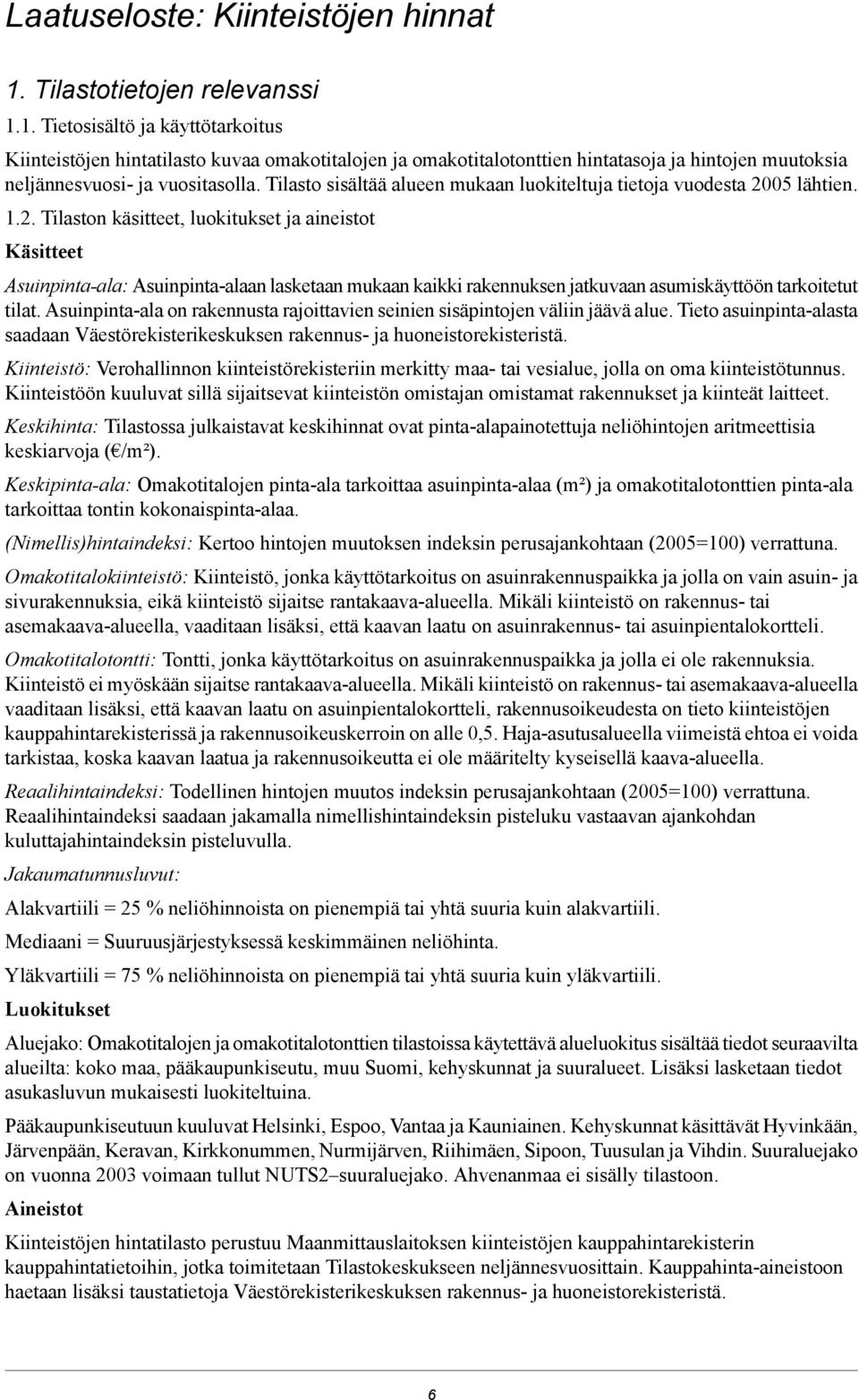 Laatuseloste: Kiinteistöjen hinnat

1. Tilastotietojen relevanssi

1.1. Tietosisältö ja käyttötarkoitus

Kiinteistöjen hintatilasto kuvaa omakotitalojen ja omakotitalotonttien hintatasoja ja hintojen muutoksia neljännesvuosi- ja vuositasolla. Tilasto sisältää alueen mukaan luokiteltuja tietoja vuodesta 2005 lähtien.

1.2. Tilaston käsitteet, luokitukset ja aineistot

Käsitteet

Asuinpinta-ala: Asuinpinta-alaan lasketaan mukaan kaikki rakennuksen jatkuvaan asumiskäyttöön tarkoitetut tilat. Asuinpinta-ala on rakennusta rajoittavien seinien sisäpintojen väliin jäävä alue. Tieto asuinpinta-alasta saadaan Väestörekisterikeskuksen rakennus- ja huoneistorekisteristä.

Kiinteistö: Verohallinnon kiinteistörekisteriin merkitty maa- tai vesialue, jolla on oma kiinteistötunnus. Kiinteistöön kuuluvat sillä sijaitsevat kiinteistön omistajan omistamat rakennukset ja kiinteät laitteet.

Keskihinta: Tilastossa julkaistavat keskihinnat ovat pinta-alapainotettuja neliöhintojen aritmeettisia keskiarvoja (€/m²).

Keskipinta-ala: Omakotitalojen pinta-ala tarkoittaa asuinpinta-alaa (m²) ja omakotitalotonttien pinta-ala tarkoittaa tontin kokonaispinta-alaa.

(Nimellis)hintaindeksi: Kertoo hintojen muutoksen indeksin perusajankohtaan (2005=100) verrattuna.

Omakotitalokiinteistö: Kiinteistö, jonka käyttötarkoitus on asuinrakennuspaikka ja jolla on vain asuin- ja sivurakennuksia, eikä kiinteistö sijaitse rantakaava-alueella. Mikäli kiinteistö on rakennus- tai asemakaava-alueella, vaaditaan lisäksi, että kaavan laatu on asuinrakennus- tai asuinpientalokortteli.

Omakotitalotontti: Tontti, jonka käyttötarkoitus on asuinrakennuspaikka ja jolla ei ole rakennuksia. Kiinteistö ei myöskään sijaitse rantakaava-alueella. Mikäli kiinteistö on rakennus- tai asemakaava-alueella vaaditaan lisäksi, että kaavan laatu on asuinpientalokortteli, rakennusoikeudesta on tieto kiinteistöjen kauppahintarekisterissä ja rakennusoikeuskerroin on alle 0,5. Haja-asutusalueella viimeistä ehtoa ei voida tarkistaa, koska kaavan laatua ja rakennusoikeutta ei ole määritelty kyseisellä kaava-alueella.

Reaalihintaindeksi: Todellinen hintojen muutos indeksin perusajankohtaan (2005=100) verrattuna. Reaalihintaindeksi saadaan jakamalla nimellishintaindeksin pisteluku vastaavan ajankohdan kuluttajahintaindeksin pisteluvulla.

Jakaumatunnusluvut:

Alakvartiili = 25 % neliöhinnoista on pienempiä tai yhtä suuria kuin alakvartiili.

Mediaani = Suuruusjärjestyksessä keskimmäinen neliöhinta.

Yläkvartiili = 75 % neliöhinnoista on pienempiä tai yhtä suuria kuin yläkvartiili.

Luokitukset

Aluejako: Omakotitalojen ja omakotitalotonttien tilastoissa käytettävä alueluokitus sisältää tiedot seuraavilta alueilta: koko maa, pääkaupunkiseutu, muu Suomi, kehyskunnat ja suuralueet. Lisäksi lasketaan tiedot asukasluvun mukaisesti luokiteltuina.

Pääkaupunkiseutuun kuuluvat Helsinki, Espoo, Vantaa ja Kauniainen. Kehyskunnat käsittävät Hyvinkään, Järvenpään, Keravan, Kirkkonummen, Nurmijärven, Riihimäen, Sipoon, Tuusulan ja Vihdin. Suuraluejako on vuonna 2003 voimaan tullut NUTS2–suuraluejako. Ahvenanmaa ei sisälly tilastoon.

Aineistot

Kiinteistöjen hintatilasto perustuu Maanmittauslaitoksen kiinteistöjen kauppahintarekisterin kauppahintatietoihin, jotka toimitetaan Tilastokeskukseen neljännesvuosittain. Kauppahinta-aineistoon haetaan lisäksi taustatietoja Väestörekisterikeskuksen rakennus- ja huoneistorekisteristä.

6